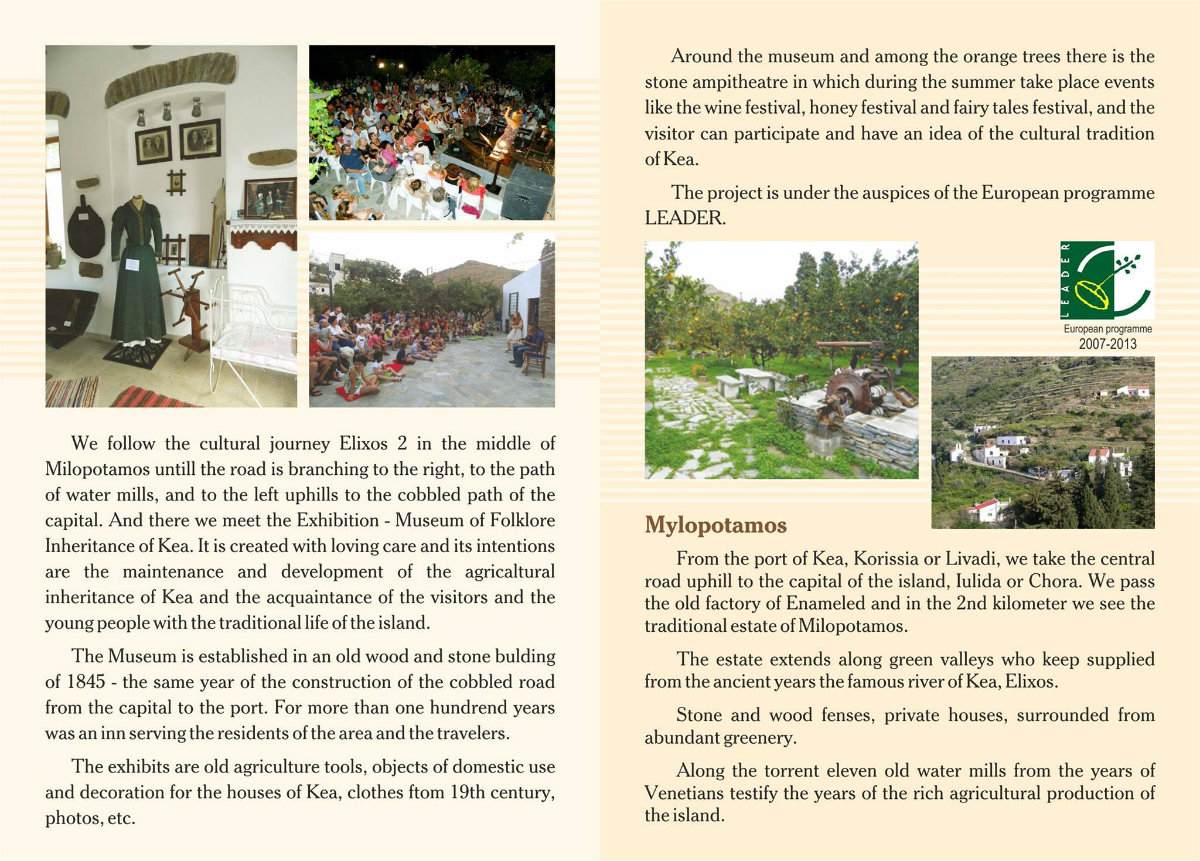 We follow the cultural journey Elixos 2 in the middle of Milopotamos untill the road is branching to the right, to the path of water mills, and to the left uphills to the cobbled path of the capital. And there we meet the Exhibition - Museum of Folklore Inheritance of Kea. It is created with loving care and its intentions are the maintenance and development of the agricaltural inheritance of Kea and the acquaintance of the visitors and the young people with the traditional life of the island.

The Museum is established in an old wood and stone bulding of 1845 - the same year of the construction of the cobbled road from the capital to the port. For more than one hundrend years was an inn serving the residents of the area and the travelers.

The exhibits are old agriculture tools, objects of domestic use and decoration for the houses of Kea, clothes ftom 19th century, photos, etc.

Around the museum and among the orange trees there is the stone ampitheatre in which during the summer take place events like the wine festival, honey festival and fairy tales festival, and the visitor can participate and have an idea of the cultural tradition of Kea.

The project is under the auspices of the European programme LEADER.

LEADER
European programme
2007-2013

Mylopotamos

From the port of Kea, Korissia or Livadi, we take the central road uphill to the capital of the island, Iulida or Chora. We pass the old factory of Enameled and in the 2nd kilometer we see the traditional estate of Milopotamos.

The estate extends along green valleys who keep supplied from the ancient years the famous river of Kea, Elixos.

Stone and wood fenses, private houses, surrounded from abundant greenery.

Along the torrent eleven old water mills from the years of Venetians testify the years of the rich agricultural production of the island.